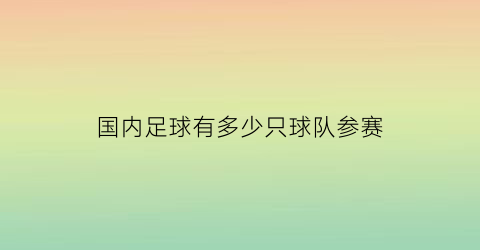 国内足球有多少只球队参赛